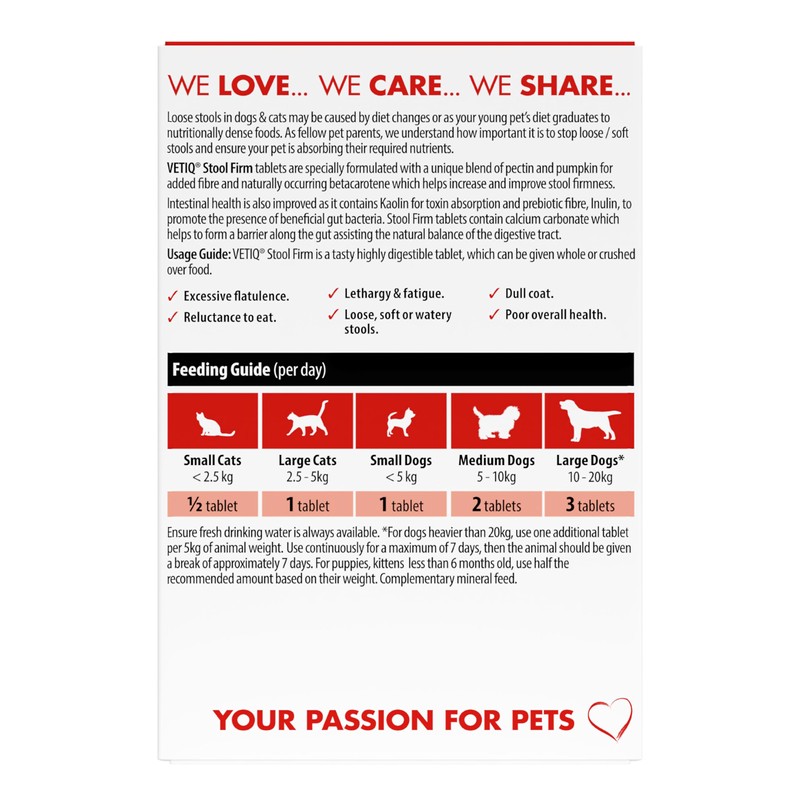 WE LOVE... WE CARE... WE SHARE...

Loose stools in dogs & cats may be caused by diet changes or as your young pet's diet graduates to nutritionally dense foods. As fellow pet parents, we understand how important it is to stop loose / soft stools and ensure your pet is absorbing their required nutrients.

VETIQ® Stool Firm tablets are specially formulated with a unique blend of pectin and pumpkin for added fibre and naturally occurring betacarotene which helps increase and improve stool firmness.

Intestinal health is also improved as it contains Kaolin for toxin absorption and prebiotic fibre, Inulin, to promote the presence of beneficial gut bacteria. Stool Firm tablets contain calcium carbonate which helps to form a barrier along the gut assisting the natural balance of the digestive tract.

Usage Guide: VETIQ® Stool Firm is a tasty highly digestible tablet, which can be given whole or crushed over food.

✓ Excessive flatulence.
✓ Reluctance to eat.
✓ Lethargy & fatigue.
✓ Loose, soft or watery stools.
✓ Dull coat.
✓ Poor overall health.

Feeding Guide (per day)

| Small Cats < 2.5 kg | Large Cats 2.5 - 5kg | Small Dogs < 5 kg | Medium Dogs 5 - 10kg | Large Dogs* 10 - 20kg |
|---|---|---|---|---|
| ½ tablet | 1 tablet | 1 tablet | 2 tablets | 3 tablets |

Ensure fresh drinking water is always available. *For dogs heavier than 20kg, use one additional tablet per 5kg of animal weight. Use continuously for a maximum of 7 days, then the animal should be given a break of approximately 7 days. For puppies, kittens less than 6 months old, use half the recommended amount based on their weight. Complementary mineral feed.

YOUR PASSION FOR PETS